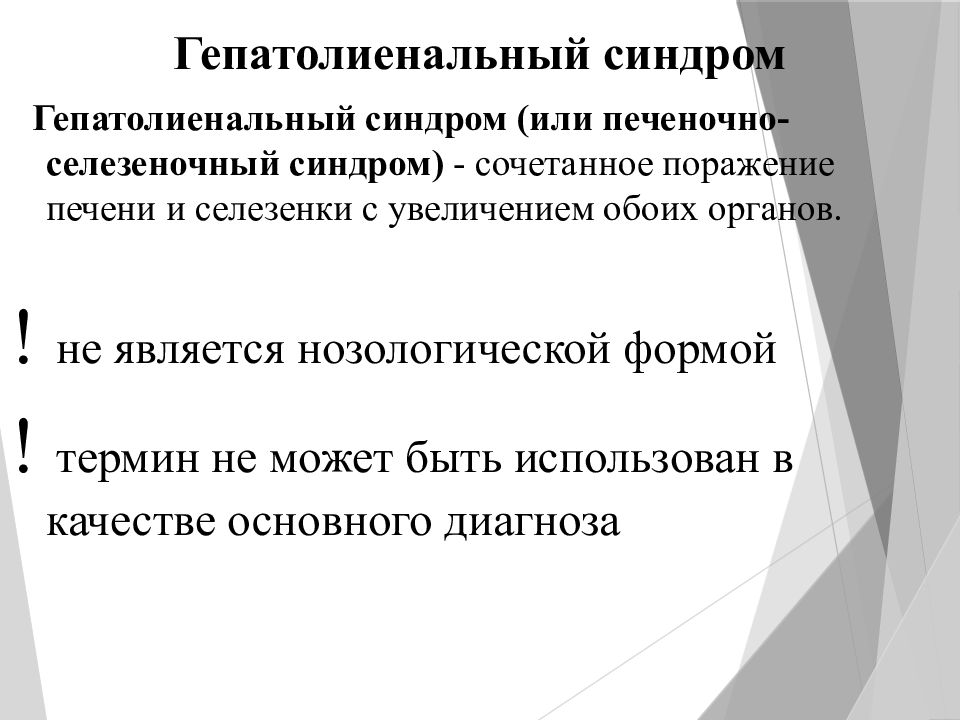 Гепатолиенальный синдром

Гепатолиенальный синдром (или печеночно-селезеночный синдром) - сочетанное поражение печени и селезенки с увеличением обоих органов.

! не является нозологической формой

! термин не может быть использован в качестве основного диагноза